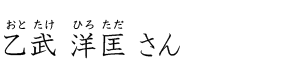 おと たけ ひろ ただ
乙武 洋匡 さん